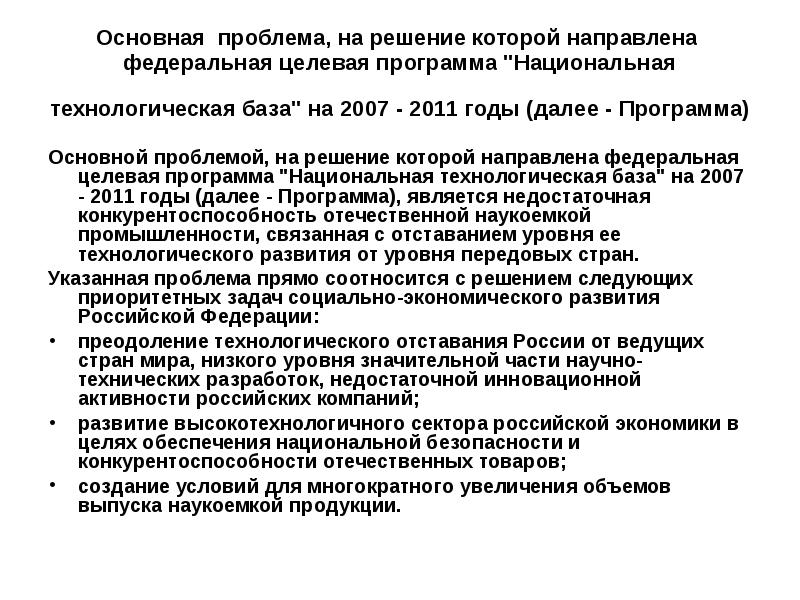 Основная проблема, на решение которой направлена федеральная целевая программа "Национальная

технологическая база" на 2007 - 2011 годы (далее - Программа)

Основной проблемой, на решение которой направлена федеральная целевая программа "Национальная технологическая база" на 2007 - 2011 годы (далее - Программа), является недостаточная конкурентоспособность отечественной наукоемкой промышленности, связанная с отставанием уровня ее технологического развития от уровня передовых стран.

Указанная проблема прямо соотносится с решением следующих приоритетных задач социально-экономического развития Российской Федерации:

• преодоление технологического отставания России от ведущих стран мира, низкого уровня значительной части научно-технических разработок, недостаточной инновационной активности российских компаний;

• развитие высокотехнологичного сектора российской экономики в целях обеспечения национальной безопасности и конкурентоспособности отечественных товаров;

• создание условий для многократного увеличения объемов выпуска наукоемкой продукции.